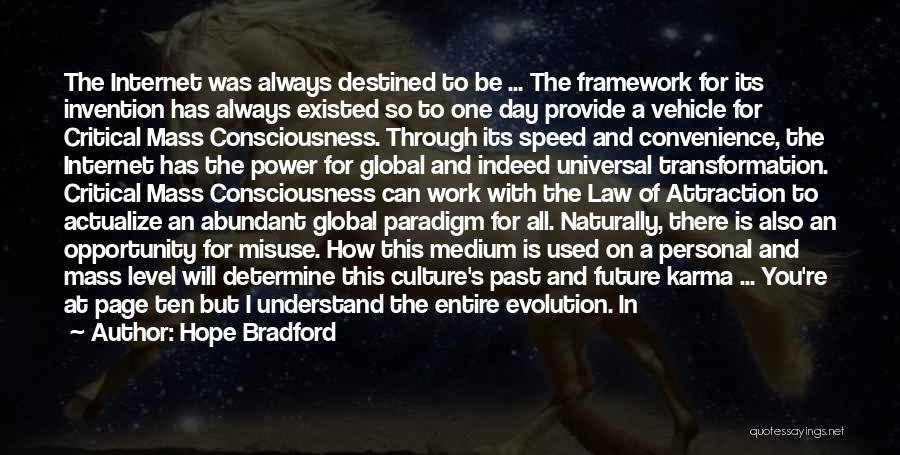 The Internet was always destined to be ... The framework for its invention has always existed so to one day provide a vehicle for Critical Mass Consciousness. Through its speed and convenience, the Internet has the power for global and indeed universal transformation. Critical Mass Consciousness can work with the Law of Attraction to actualize an abundant global paradigm for all. Naturally, there is also an opportunity for misuse. How this medium is used on a personal and mass level will determine this culture's past and future karma ... You're at page ten but I understand the entire evolution. In

Author: Hope Bradford

quotessayings.net